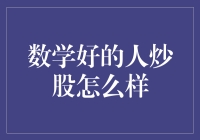 数学好的人炒股怎么样